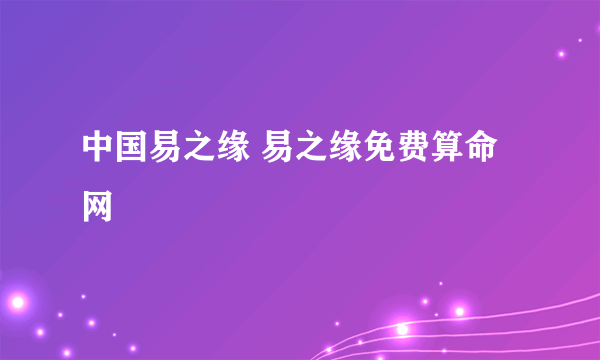 中国易之缘 易之缘免费算命网